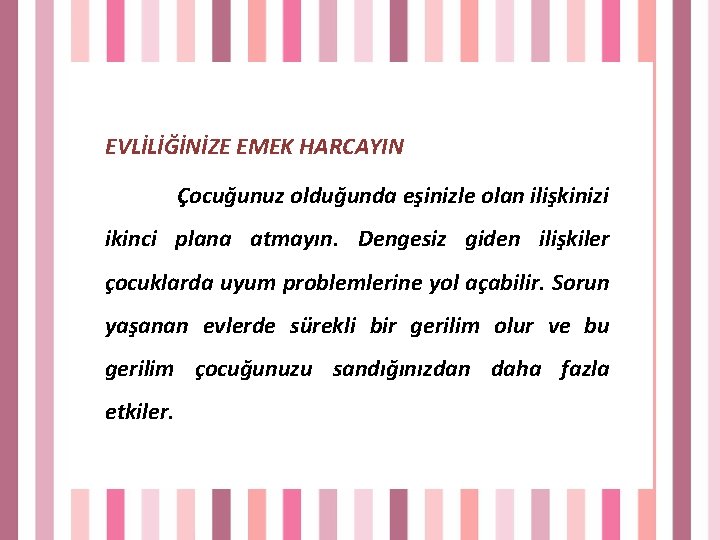 EVLİLİĞİNİZE EMEK HARCAYIN

Çocuğunuz olduğunda eşinizle olan ilişkinizi ikinci plana atmayın. Dengesiz giden ilişkiler çocuklarda uyum problemlerine yol açabilir. Sorun yaşanan evlerde sürekli bir gerilim olur ve bu gerilim çocuğunuzu sandığınızdan daha fazla etkiler.